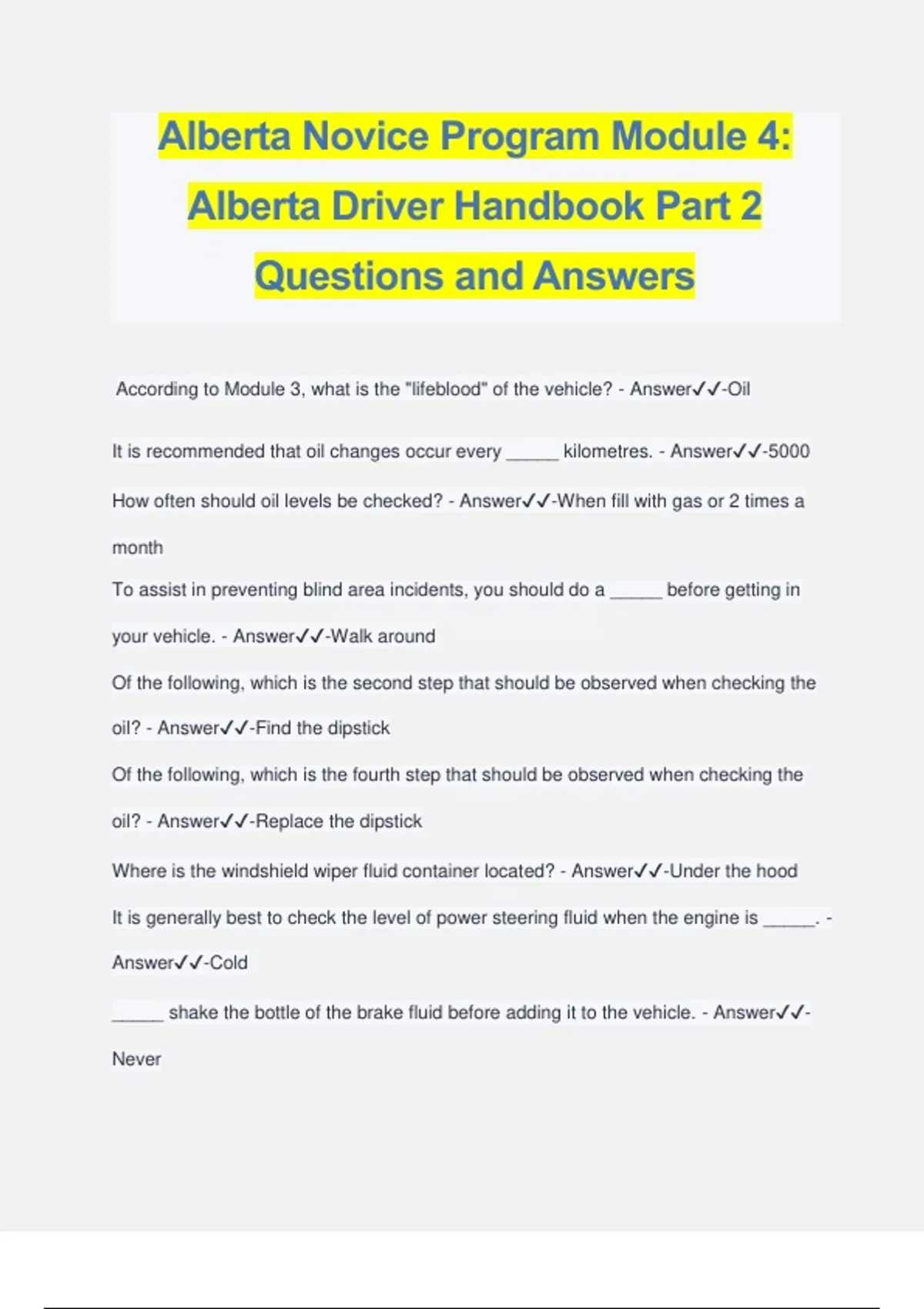 Alberta Novice Program Module 4: Alberta Driver Handbook Part 2 Questions and Answers

According to Module 3, what is the "lifeblood" of the vehicle? - Answer✓✓-Oil

It is recommended that oil changes occur every _____ kilometres. - Answer✓✓-5000

How often should oil levels be checked? - Answer✓✓-When fill with gas or 2 times a month

To assist in preventing blind area incidents, you should do a _____ before getting in your vehicle. - Answer✓✓-Walk around

Of the following, which is the second step that should be observed when checking the oil? - Answer✓✓-Find the dipstick

Of the following, which is the fourth step that should be observed when checking the oil? - Answer✓✓-Replace the dipstick

Where is the windshield wiper fluid container located? - Answer✓✓-Under the hood

It is generally best to check the level of power steering fluid when the engine is _____. - Answer✓✓-Cold

_____ shake the bottle of the brake fluid before adding it to the vehicle. - Answer✓✓-Never